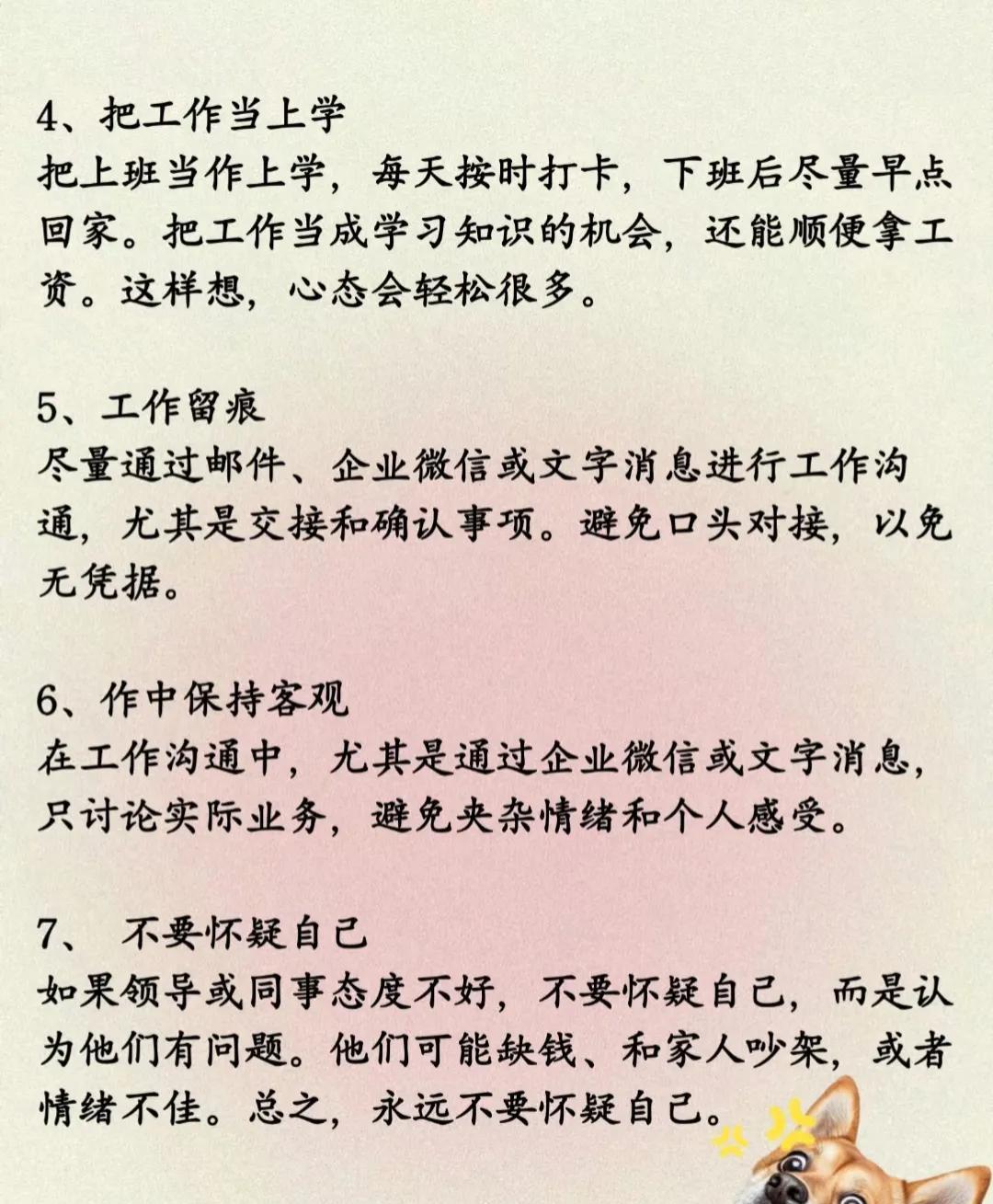 4、把工作当上学
把上班当作上学，每天按时打卡，下班后尽量早点回家。把工作当成学习知识的机会，还能顺便拿工资。这样想，心态会轻松很多。

5、工作留痕
尽量通过邮件、企业微信或文字消息进行工作沟通，尤其是交接和确认事项。避免口头对接，以免无凭据。

6、作中保持客观
在工作沟通中，尤其是通过企业微信或文字消息，只讨论实际业务，避免夹杂情绪和个人感受。

7、 不要怀疑自己
如果领导或同事态度不好，不要怀疑自己，而是认为他们有问题。他们可能缺钱、和家人吵架，或者情绪不佳。总之，永远不要怀疑自己。